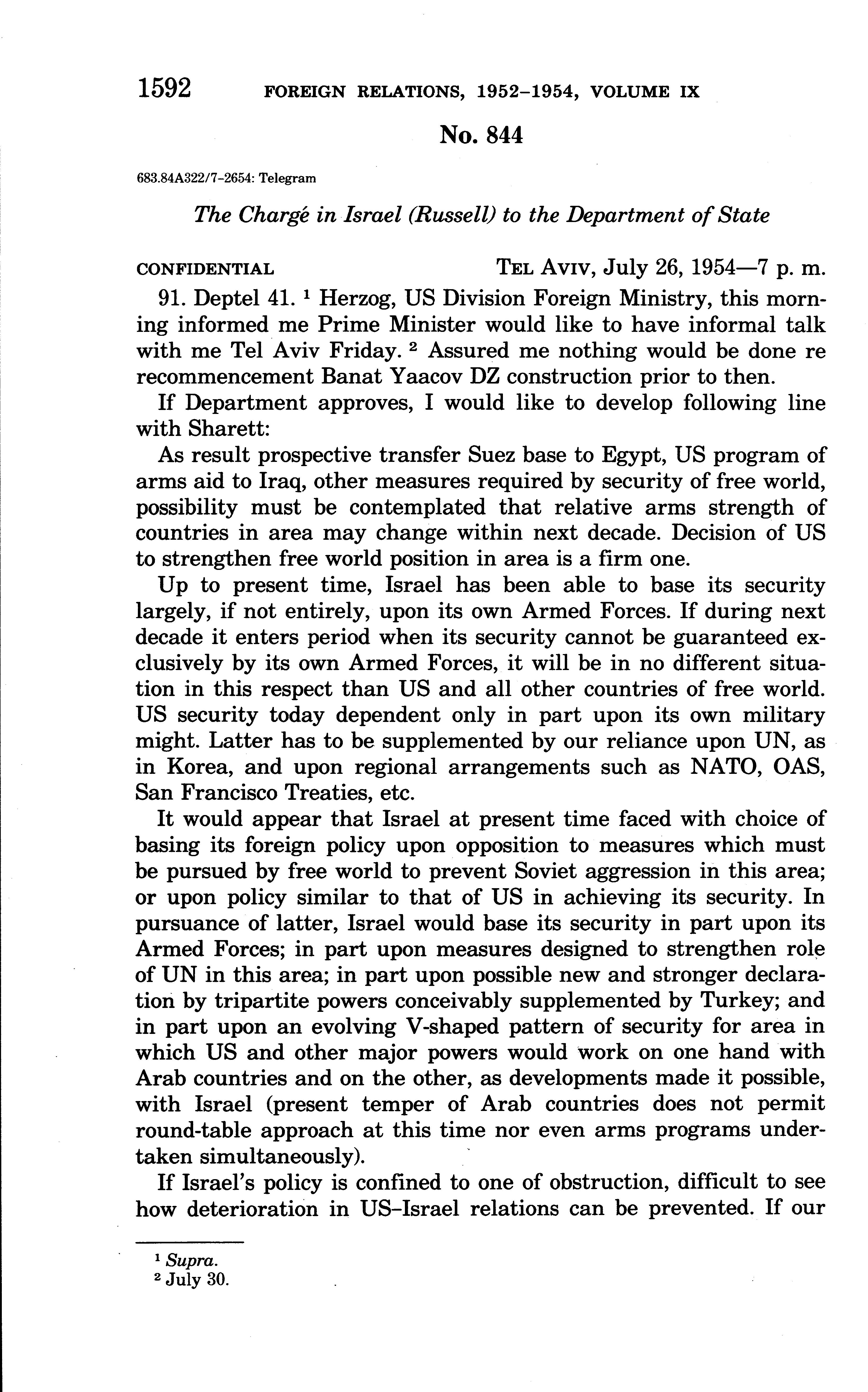 1592 FOREIGN RELATIONS, 1952–1954, VOLUME IX

No. 844

683.84A322/7–2654: Telegram

The Chargé in Israel (Russell) to the Department of State

CONFIDENTIAL TEL AVIV, July 26, 1954—7 p. m.

91. Deptel 41. $^1$ Herzog, US Division Foreign Ministry, this morning informed me Prime Minister would like to have informal talk with me Tel Aviv Friday. $^2$ Assured me nothing would be done re recommencement Banat Yaacov DZ construction prior to then.

If Department approves, I would like to develop following line with Sharett:

As result prospective transfer Suez base to Egypt, US program of arms aid to Iraq, other measures required by security of free world, possibility must be contemplated that relative arms strength of countries in area may change within next decade. Decision of US to strengthen free world position in area is a firm one.

Up to present time, Israel has been able to base its security largely, if not entirely, upon its own Armed Forces. If during next decade it enters period when its security cannot be guaranteed exclusively by its own Armed Forces, it will be in no different situation in this respect than US and all other countries of free world. US security today dependent only in part upon its own military might. Latter has to be supplemented by our reliance upon UN, as in Korea, and upon regional arrangements such as NATO, OAS, San Francisco Treaties, etc.

It would appear that Israel at present time faced with choice of basing its foreign policy upon opposition to measures which must be pursued by free world to prevent Soviet aggression in this area; or upon policy similar to that of US in achieving its security. In pursuance of latter, Israel would base its security in part upon its Armed Forces; in part upon measures designed to strengthen role of UN in this area; in part upon possible new and stronger declaration by tripartite powers conceivably supplemented by Turkey; and in part upon an evolving V-shaped pattern of security for area in which US and other major powers would work on one hand with Arab countries and on the other, as developments made it possible, with Israel (present temper of Arab countries does not permit round-table approach at this time nor even arms programs undertaken simultaneously).

If Israel's policy is confined to one of obstruction, difficult to see how deterioration in US–Israel relations can be prevented. If our

$^1$ Supra.
$^2$ July 30.